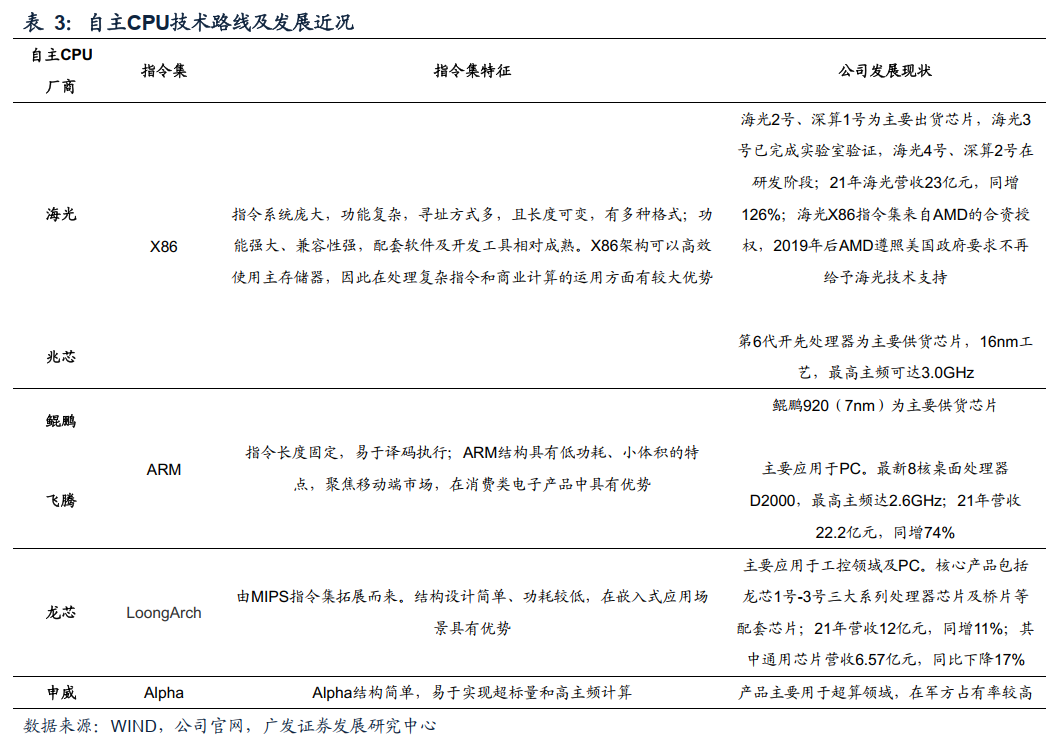 表 3：自主CPU技术路线及发展近况

| 自主CPU厂商 | 指令集 | 指令集特征 | 公司发展现状 |
|---|---|---|---|
| 海光 | X86 | 指令系统庞大，功能复杂，寻址方式多，且长度可变，有多种格式；功能强大、兼容性强，配套软件及开发工具相对成熟。X86架构可以高效使用主存储器，因此在处理复杂指令和商业计算的运用方面有较大优势 | 海光2号、深算1号为主要出货芯片，海光3号已完成实验室验证，海光4号、深算2号在研发阶段；21年海光营收23亿元，同增126%；海光X86指令集来自AMD的合资授权，2019年后AMD遵照美国政府要求不再给予海光技术支持 |
| 兆芯 | | | 第6代开先处理器为主要供货芯片，16nm工艺，最高主频可达3.0GHz |
| 鲲鹏 | ARM | 指令长度固定，易于译码执行；ARM结构具有低功耗、小体积的特点，聚焦移动端市场，在消费类电子产品中具有优势 | 鲲鹏920（7nm）为主要供货芯片 |
| 飞腾 | | | 主要应用于PC。最新8核桌面处理器D2000，最高主频达2.6GHz；21年营收22.2亿元，同增74% |
| 龙芯 | LoongArch | 由MIPS指令集拓展而来。结构设计简单、功耗较低，在嵌入式应用场景具有优势 | 主要应用于工控领域及PC。核心产品包括龙芯1号-3号三大系列处理器芯片及桥片等配套芯片；21年营收12亿元，同增11%；其中通用芯片营收6.57亿元，同比下降17% |
| 申威 | Alpha | Alpha结构简单，易于实现超标量和高主频计算 | 产品主要用于超算领域，在军方占有率较高 |

数据来源：WIND，公司官网，广发证券发展研究中心